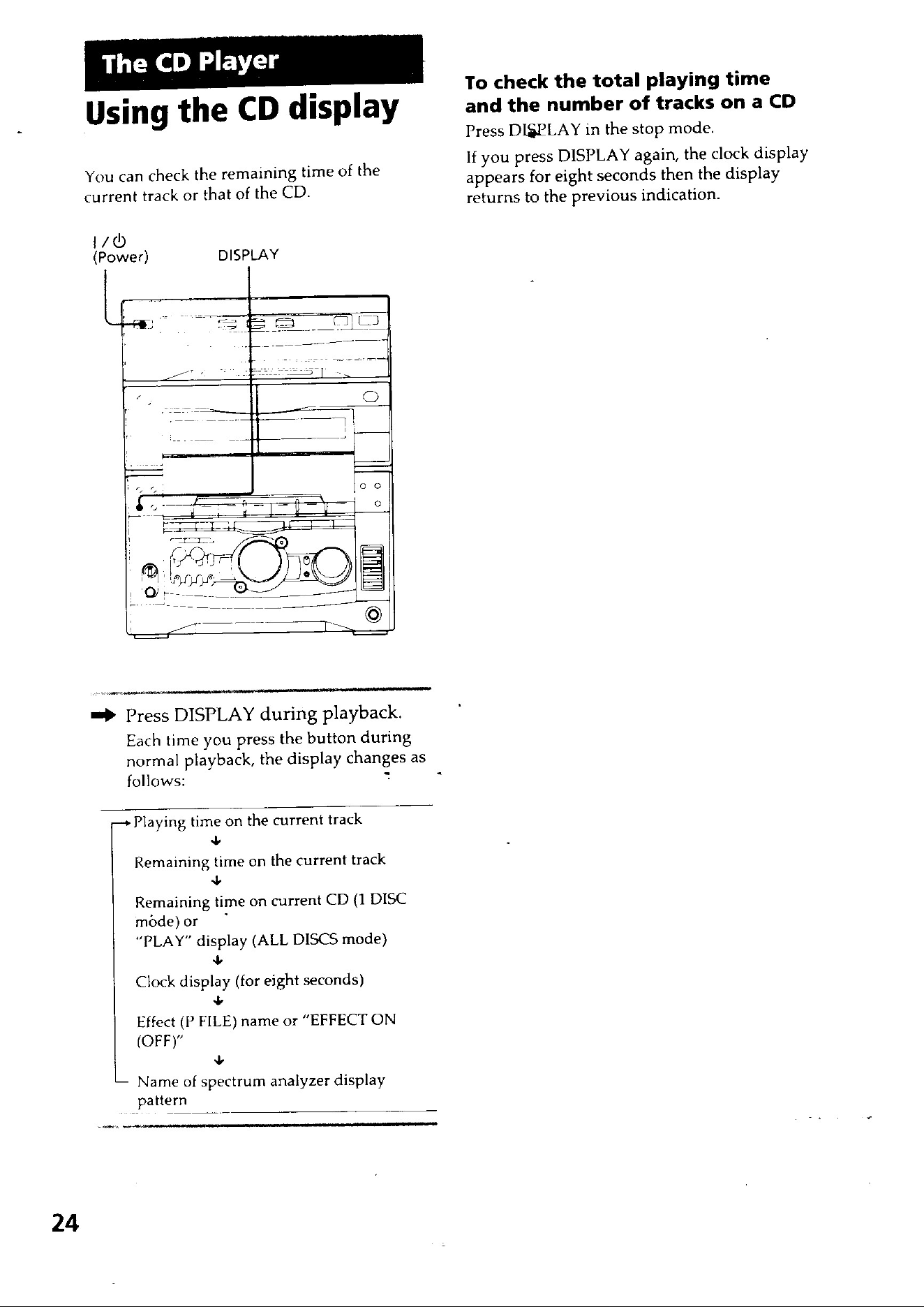 The CD Player

Using the CD display

You can check the remaining time of the current track or that of the CD.

I / ⏻
(Power)

DISPLAY

➡ Press DISPLAY during playback.

Each time you press the button during normal playback, the display changes as follows:

→ Playing time on the current track
↓
Remaining time on the current track
↓
Remaining time on current CD (1 DISC mode) or
"PLAY" display (ALL DISCS mode)
↓
Clock display (for eight seconds)
↓
Effect (P FILE) name or "EFFECT ON (OFF)"
↓
Name of spectrum analyzer display pattern

To check the total playing time and the number of tracks on a CD

Press DISPLAY in the stop mode.

If you press DISPLAY again, the clock display appears for eight seconds then the display returns to the previous indication.

24